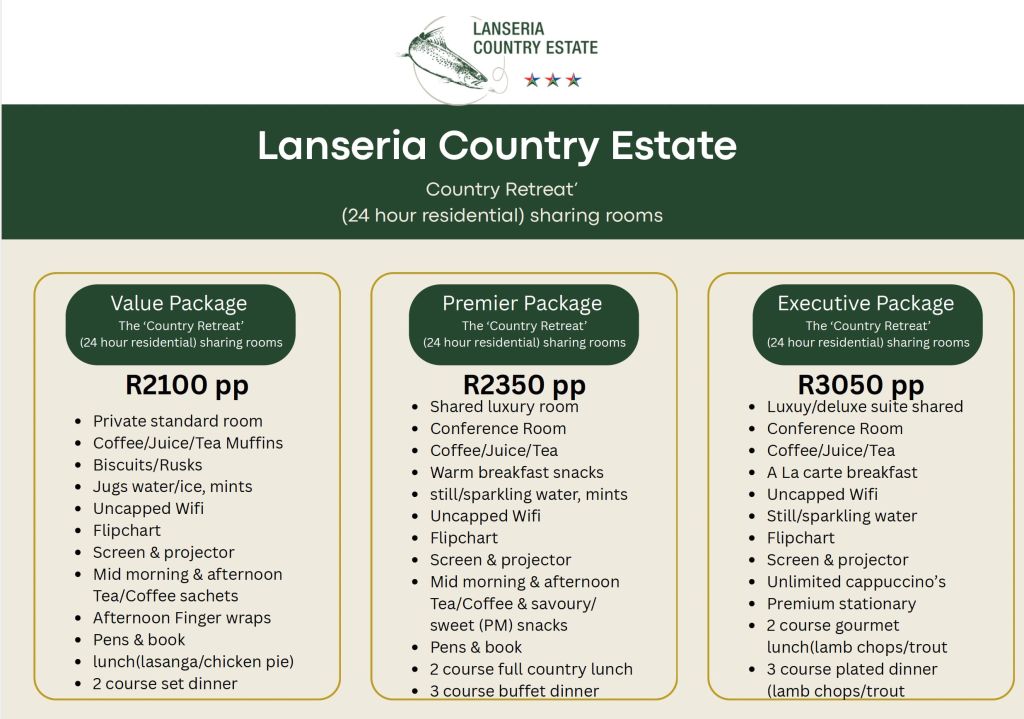 LANSERIA COUNTRY ESTATE

Lanseria Country Estate

Country Retreat'
(24 hour residential) sharing rooms

Value Package
The 'Country Retreat'
(24 hour residential) sharing rooms

R2100 pp

- Private standard room
- Coffee/Juice/Tea Muffins
- Biscuits/Rusks
- Jugs water/ice, mints
- Uncapped Wifi
- Flipchart
- Screen & projector
- Mid morning & afternoon Tea/Coffee sachets
- Afternoon Finger wraps
- Pens & book
- lunch(lasanga/chicken pie)
- 2 course set dinner

Premier Package
The 'Country Retreat'
(24 hour residential) sharing rooms

R2350 pp

- Shared luxury room
- Conference Room
- Coffee/Juice/Tea
- Warm breakfast snacks
- still/sparkling water, mints
- Uncapped Wifi
- Flipchart
- Screen & projector
- Mid morning & afternoon Tea/Coffee & savoury/ sweet (PM) snacks
- Pens & book
- 2 course full country lunch
- 3 course buffet dinner

Executive Package
The 'Country Retreat'
(24 hour residential) sharing rooms

R3050 pp

- Luxuy/deluxe suite shared
- Conference Room
- Coffee/Juice/Tea
- A La carte breakfast
- Uncapped Wifi
- Still/sparkling water
- Flipchart
- Screen & projector
- Unlimited cappuccino's
- Premium stationary
- 2 course gourmet lunch(lamb chops/trout
- 3 course plated dinner (lamb chops/trout